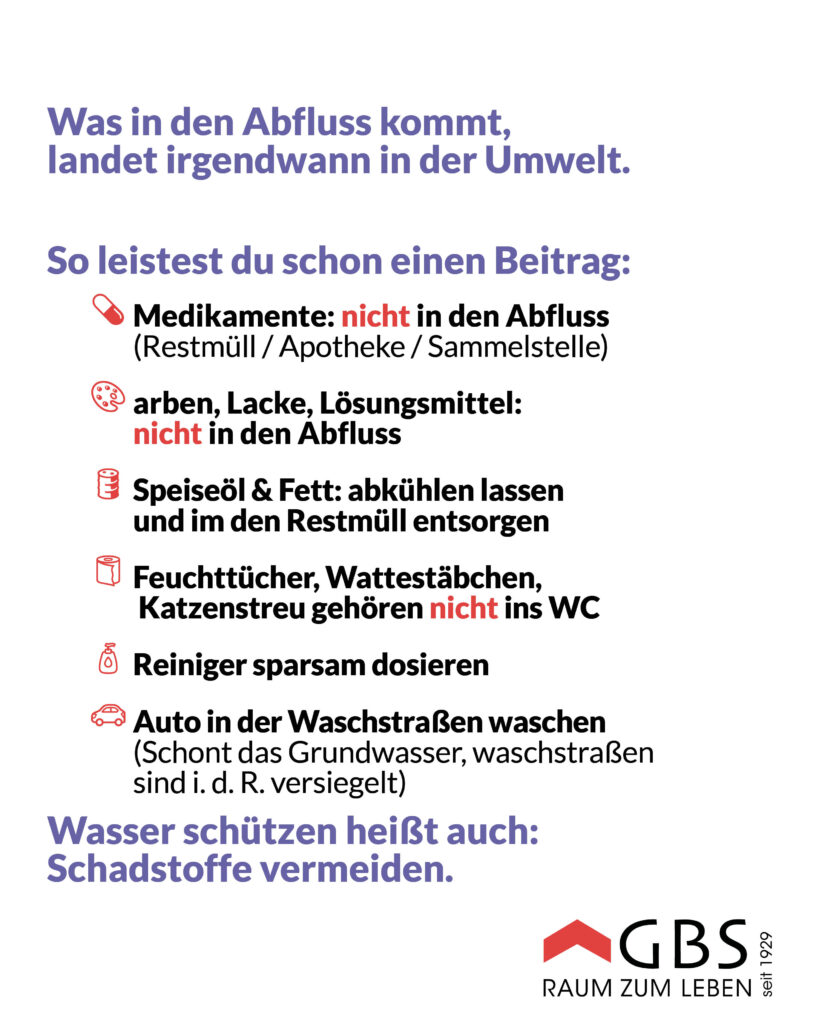 Was in den Abfluss kommt, landet irgendwann in der Umwelt.

So leistest du schon einen Beitrag:

Medikamente: nicht in den Abfluss (Restmüll / Apotheke / Sammelstelle)

arben, Lacke, Lösungsmittel: nicht in den Abfluss

Speiseöl & Fett: abkühlen lassen und im den Restmüll entsorgen

Feuchttücher, Wattestäbchen, Katzenstreu gehören nicht ins WC

Reiniger sparsam dosieren

Auto in der Waschstraßen waschen (Schont das Grundwasser, waschstraßen sind i. d. R. versiegelt)

Wasser schützen heißt auch: Schadstoffe vermeiden.

GBS
RAUM ZUM LEBEN
seit 1929